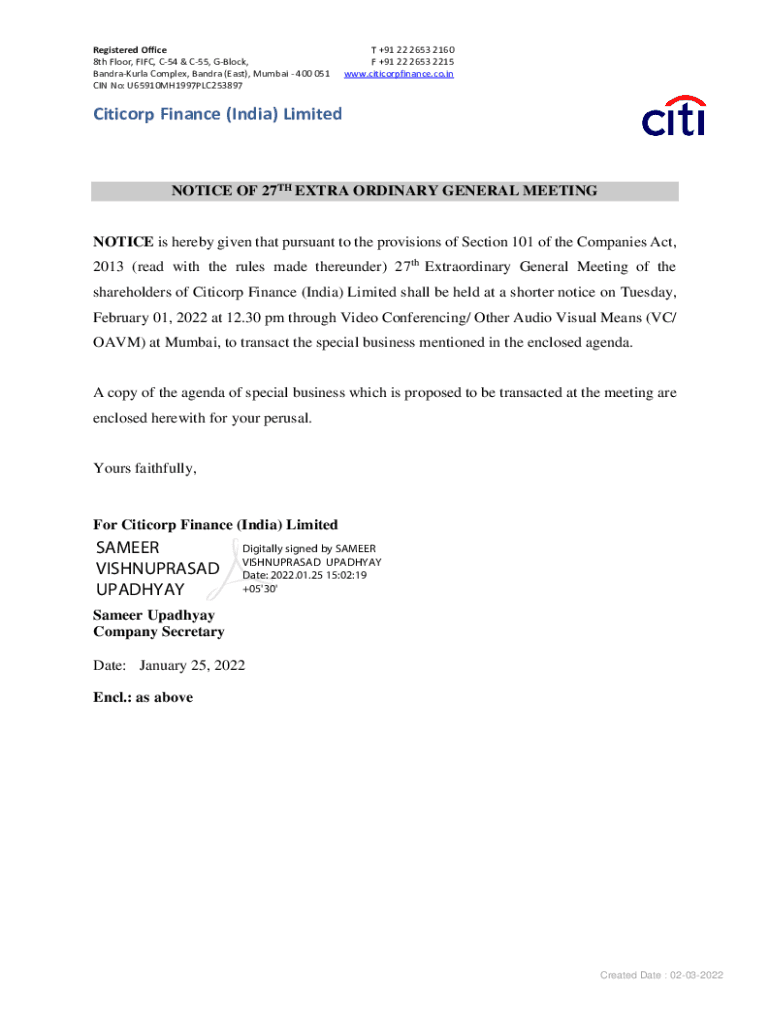 Registered Office
8th Floor, FIFC, C-54 & C-55, G-Block,
Bandra-Kurla Complex, Bandra (East), Mumbai - 400 051
CIN No: U65910MH1997PLC253897

T +91 22 2653 2160
F +91 22 2653 2215
www.citicorpfinance.co.in

Citicorp Finance (India) Limited

citi

NOTICE OF 27$^{TH}$ EXTRA ORDINARY GENERAL MEETING

NOTICE is hereby given that pursuant to the provisions of Section 101 of the Companies Act, 2013 (read with the rules made thereunder) 27$^{th}$ Extraordinary General Meeting of the shareholders of Citicorp Finance (India) Limited shall be held at a shorter notice on Tuesday, February 01, 2022 at 12.30 pm through Video Conferencing/ Other Audio Visual Means (VC/ OAVM) at Mumbai, to transact the special business mentioned in the enclosed agenda.

A copy of the agenda of special business which is proposed to be transacted at the meeting are enclosed herewith for your perusal.

Yours faithfully,

For Citicorp Finance (India) Limited
SAMEER VISHNUPRASAD UPADHYAY
Digitally signed by SAMEER VISHNUPRASAD UPADHYAY
Date: 2022.01.25 15:02:19 +05'30'
Sameer Upadhyay
Company Secretary

Date: January 25, 2022

Encl.: as above

Created Date : 02-03-2022